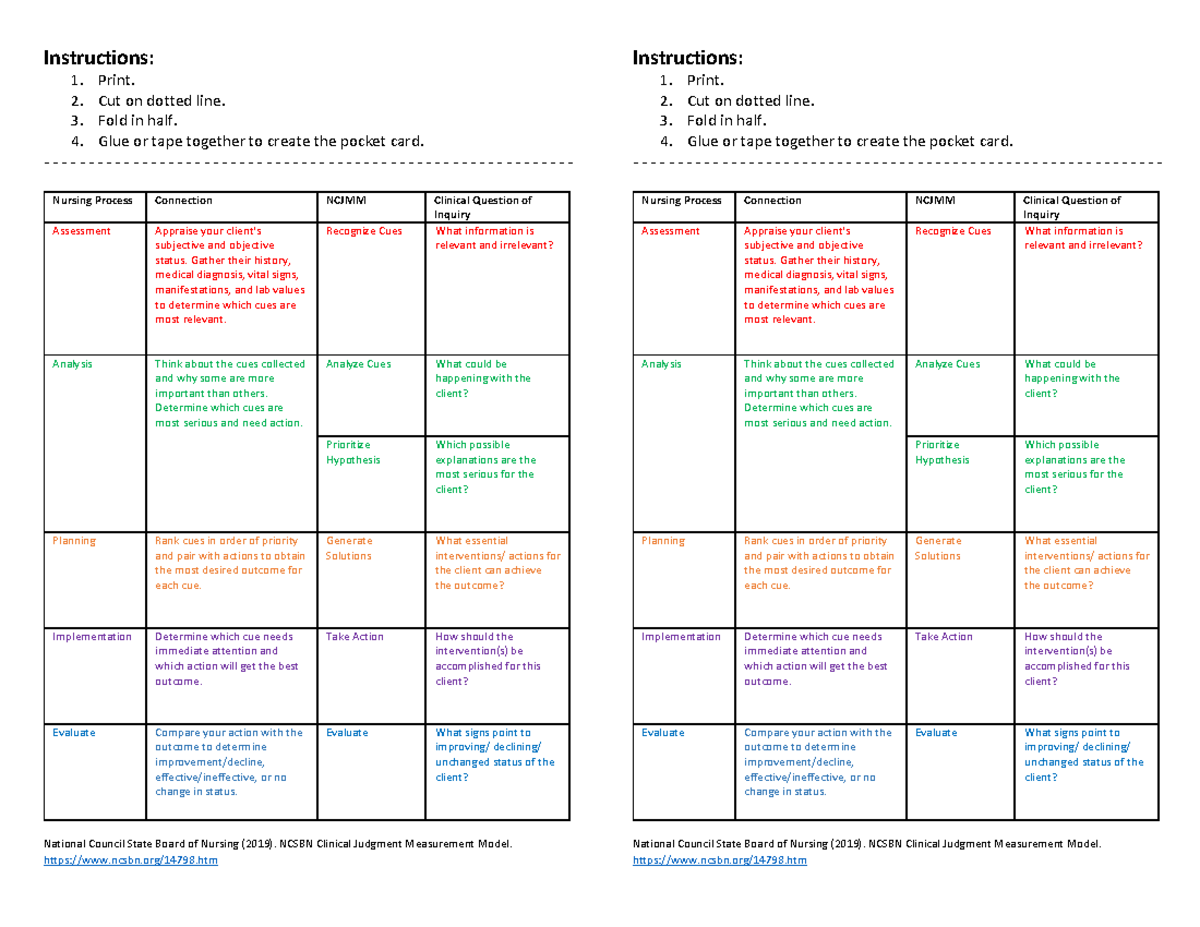 Instructions:
1. Print.
2. Cut on dotted line.
3. Fold in half.
4. Glue or tape together to create the pocket card.

| Nursing Process | Connection | NCJMM | Clinical Question of Inquiry |
|---|---|---|---|
| Assessment | Appraise your client's subjective and objective status. Gather their history, medical diagnosis, vital signs, manifestations, and lab values to determine which cues are most relevant. | Recognize Cues | What information is relevant and irrelevant? |
| Analysis | Think about the cues collected and why some are more important than others. Determine which cues are most serious and need action. | Analyze Cues | What could be happening with the client? |
| | | Prioritize Hypothesis | Which possible explanations are the most serious for the client? |
| Planning | Rank cues in order of priority and pair with actions to obtain the most desired outcome for each cue. | Generate Solutions | What essential interventions/ actions for the client can achieve the outcome? |
| Implementation | Determine which cue needs immediate attention and which action will get the best outcome. | Take Action | How should the intervention(s) be accomplished for this client? |
| Evaluate | Compare your action with the outcome to determine improvement/decline, effective/ineffective, or no change in status. | Evaluate | What signs point to improving/ declining/ unchanged status of the client? |

National Council State Board of Nursing (2019). NCSBN Clinical Judgment Measurement Model. https://www.ncsbn.org/14798.htm

Instructions:
1. Print.
2. Cut on dotted line.
3. Fold in half.
4. Glue or tape together to create the pocket card.

| Nursing Process | Connection | NCJMM | Clinical Question of Inquiry |
|---|---|---|---|
| Assessment | Appraise your client's subjective and objective status. Gather their history, medical diagnosis, vital signs, manifestations, and lab values to determine which cues are most relevant. | Recognize Cues | What information is relevant and irrelevant? |
| Analysis | Think about the cues collected and why some are more important than others. Determine which cues are most serious and need action. | Analyze Cues | What could be happening with the client? |
| | | Prioritize Hypothesis | Which possible explanations are the most serious for the client? |
| Planning | Rank cues in order of priority and pair with actions to obtain the most desired outcome for each cue. | Generate Solutions | What essential interventions/ actions for the client can achieve the outcome? |
| Implementation | Determine which cue needs immediate attention and which action will get the best outcome. | Take Action | How should the intervention(s) be accomplished for this client? |
| Evaluate | Compare your action with the outcome to determine improvement/decline, effective/ineffective, or no change in status. | Evaluate | What signs point to improving/ declining/ unchanged status of the client? |

National Council State Board of Nursing (2019). NCSBN Clinical Judgment Measurement Model. https://www.ncsbn.org/14798.htm